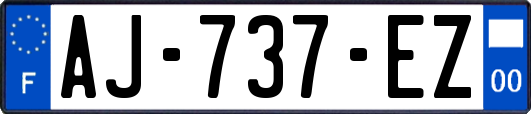 F
AJ-737-EZ
00